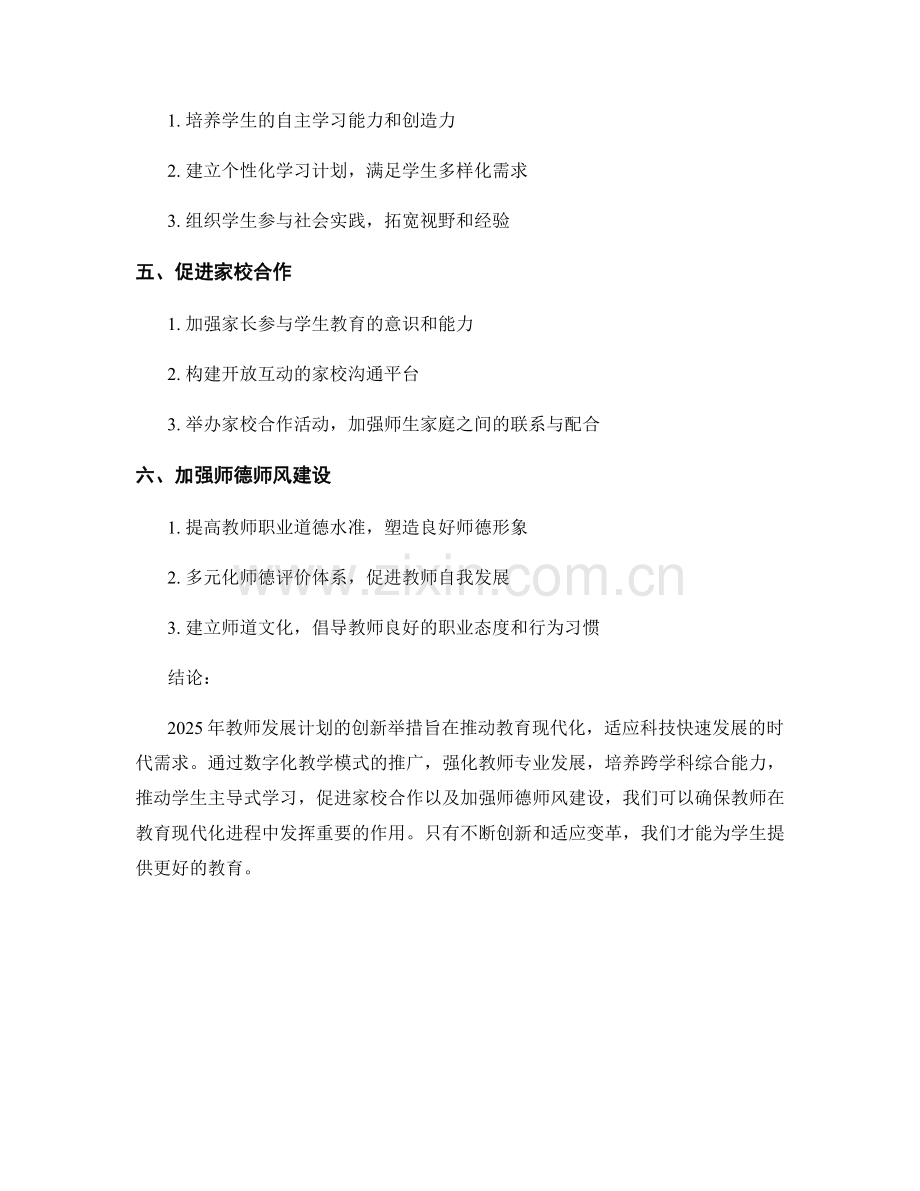 1.培养学生的自主学习能力和创造力

2.建立个性化学习计划，满足学生多样化需求

3.组织学生参与社会实践，拓宽视野和经验

五、促进家校合作

1.加强家长参与学生教育的意识和能力

2.构建开放互动的家校沟通平台

3.举办家校合作活动，加强师生家庭之间的联系与配合

六、加强师德师风建设

1.提高教师职业道德水准，塑造良好师德形象

2.多元化师德评价体系，促进教师自我发展

3.建立师道文化，倡导教师良好的职业态度和行为习惯

结论：

2025年教师发展计划的创新举措旨在推动教育现代化，适应科技快速发展的时代需求。通过数字化教学模式的推广，强化教师专业发展，培养跨学科综合能力，推动学生主导式学习，促进家校合作以及加强师德师风建设，我们可以确保教师在教育现代化进程中发挥重要的作用。只有不断创新和适应变革，我们才能为学生提供更好的教育。

www.zixin.com.cn